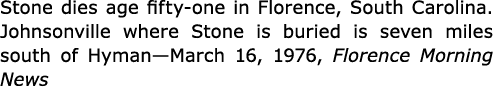 Stone dies age fifty-one in Florence, South Carolina. Johnsonville where Stone is buried is seven miles south of Hyman—March 16, 1976, Florence Morning News